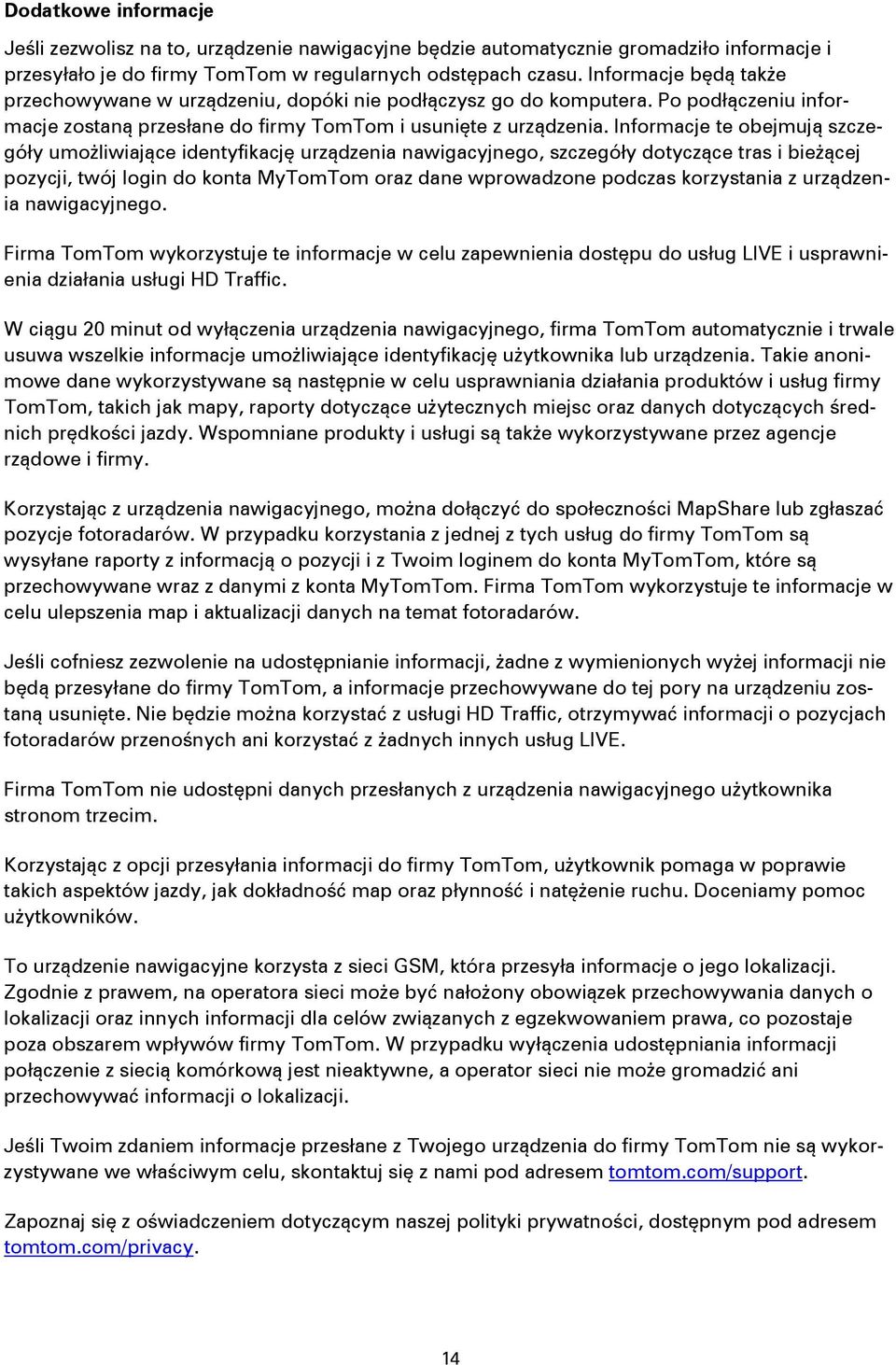 Dodatkowe informacje

Jeśli zezwolisz na to, urządzenie nawigacyjne będzie automatycznie gromadziło informacje i przesyłało je do firmy TomTom w regularnych odstępach czasu. Informacje będą także przechowywane w urządzeniu, dopóki nie podłączysz go do komputera. Po podłączeniu informacje zostaną przesłane do firmy TomTom i usunięte z urządzenia. Informacje te obejmują szczegóły umożliwiające identyfikację urządzenia nawigacyjnego, szczegóły dotyczące tras i bieżącej pozycji, twój login do konta MyTomTom oraz dane wprowadzone podczas korzystania z urządzenia nawigacyjnego.

Firma TomTom wykorzystuje te informacje w celu zapewnienia dostępu do usług LIVE i usprawnienia działania usługi HD Traffic.

W ciągu 20 minut od wyłączenia urządzenia nawigacyjnego, firma TomTom automatycznie i trwale usuwa wszelkie informacje umożliwiające identyfikację użytkownika lub urządzenia. Takie anonimowe dane wykorzystywane są następnie w celu usprawniania działania produktów i usług firmy TomTom, takich jak mapy, raporty dotyczące użytecznych miejsc oraz danych dotyczących średnich prędkości jazdy. Wspomniane produkty i usługi są także wykorzystywane przez agencje rządowe i firmy.

Korzystając z urządzenia nawigacyjnego, można dołączyć do społeczności MapShare lub zgłaszać pozycje fotoradarów. W przypadku korzystania z jednej z tych usług do firmy TomTom są wysyłane raporty z informacją o pozycji i z Twoim loginem do konta MyTomTom, które są przechowywane wraz z danymi z konta MyTomTom. Firma TomTom wykorzystuje te informacje w celu ulepszenia map i aktualizacji danych na temat fotoradarów.

Jeśli cofniesz zezwolenie na udostępnianie informacji, żadne z wymienionych wyżej informacji nie będą przesyłane do firmy TomTom, a informacje przechowywane do tej pory na urządzeniu zostaną usunięte. Nie będzie można korzystać z usługi HD Traffic, otrzymywać informacji o pozycjach fotoradarów przenośnych ani korzystać z żadnych innych usług LIVE.

Firma TomTom nie udostępni danych przesłanych z urządzenia nawigacyjnego użytkownika stronom trzecim.

Korzystając z opcji przesyłania informacji do firmy TomTom, użytkownik pomaga w poprawie takich aspektów jazdy, jak dokładność map oraz płynność i natężenie ruchu. Doceniamy pomoc użytkowników.

To urządzenie nawigacyjne korzysta z sieci GSM, która przesyła informacje o jego lokalizacji. Zgodnie z prawem, na operatora sieci może być nałożony obowiązek przechowywania danych o lokalizacji oraz innych informacji dla celów związanych z egzekwowaniem prawa, co pozostaje poza obszarem wpływów firmy TomTom. W przypadku wyłączenia udostępniania informacji połączenie z siecią komórkową jest nieaktywne, a operator sieci nie może gromadzić ani przechowywać informacji o lokalizacji.

Jeśli Twoim zdaniem informacje przesłane z Twojego urządzenia do firmy TomTom nie są wykorzystywane we właściwym celu, skontaktuj się z nami pod adresem tomtom.com/support.

Zapoznaj się z oświadczeniem dotyczącym naszej polityki prywatności, dostępnym pod adresem tomtom.com/privacy.

14